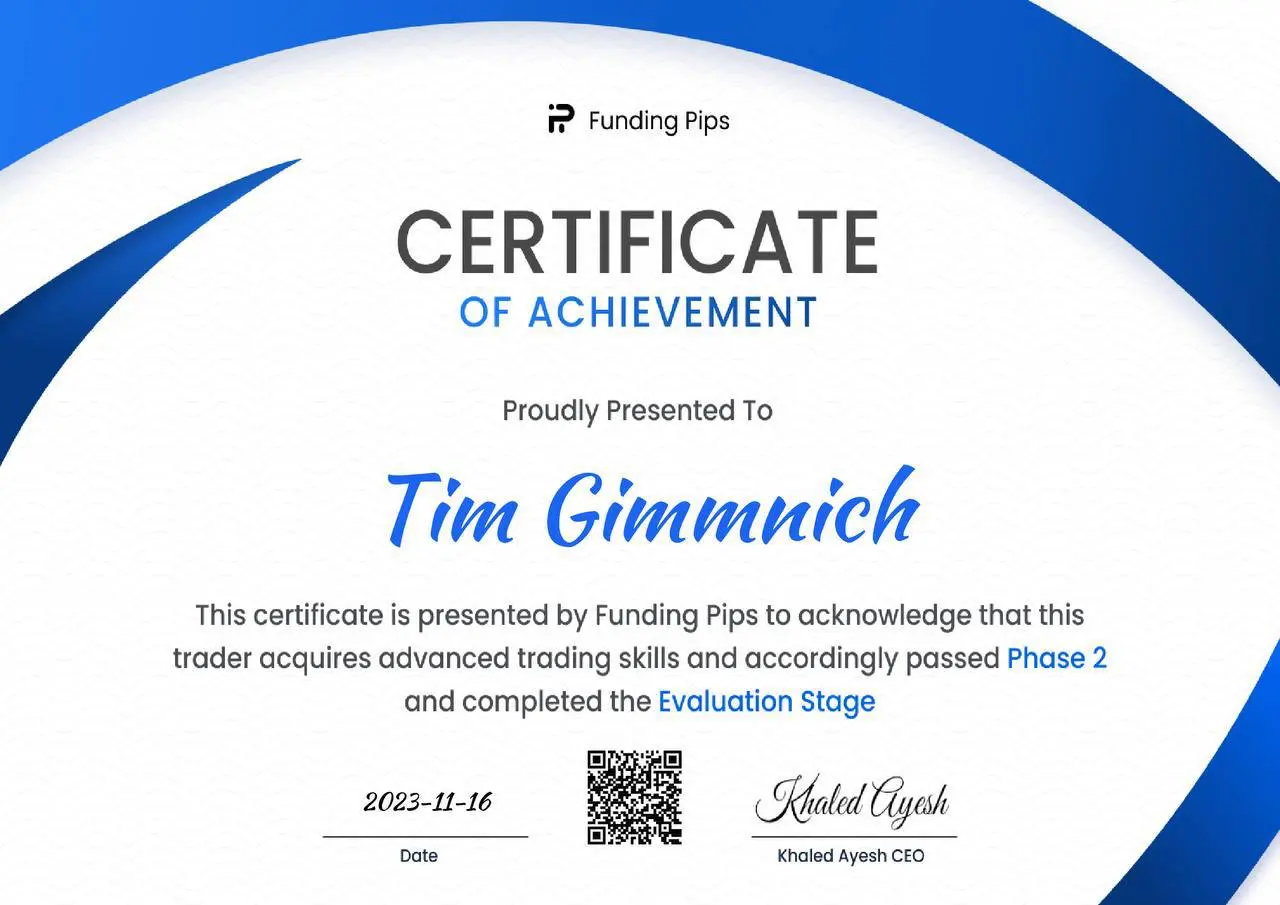 Funding Pips

CERTIFICATE
OF ACHIEVEMENT

Proudly Presented To

Tim Gimmnich

This certificate is presented by Funding Pips to acknowledge that this trader acquires advanced trading skills and accordingly passed Phase 2 and completed the Evaluation Stage

2023-11-16
Date

Khaled Ayesh
Khaled Ayesh CEO